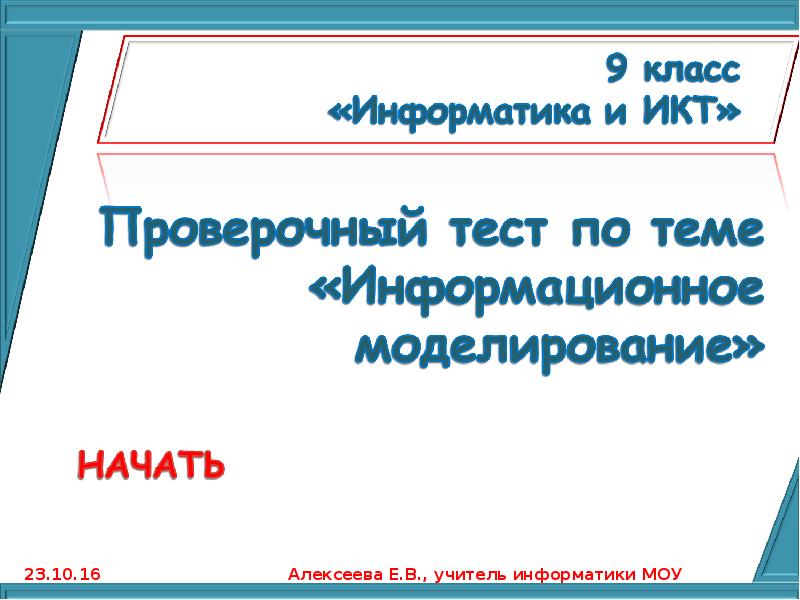 9 класс
«Информатика и ИКТ»

Проверочный тест по теме «Информационное моделирование»

НАЧАТЬ

23.10.16

Алексеева Е.В., учитель информатики МОУ